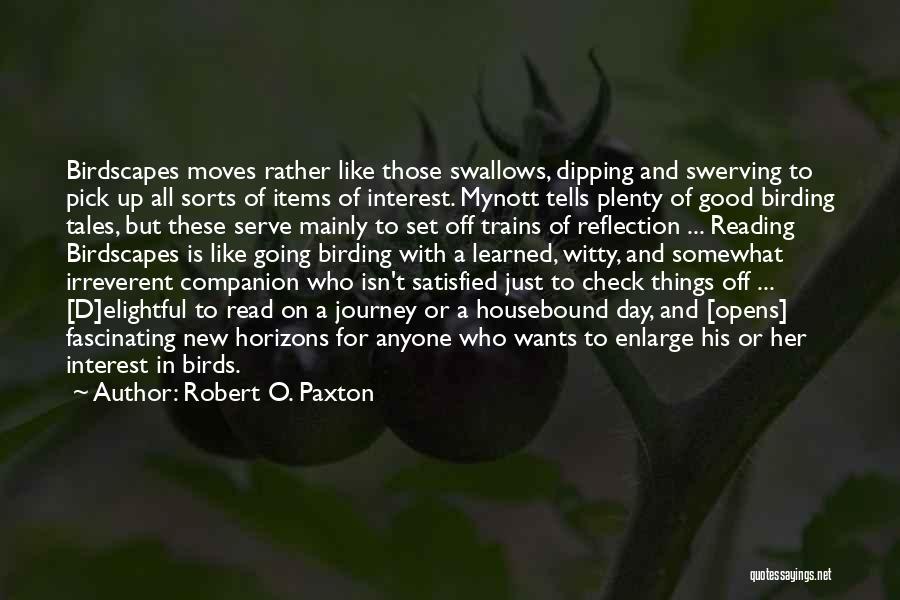 Birdscapes moves rather like those swallows, dipping and swerving to pick up all sorts of items of interest. Mynott tells plenty of good birding tales, but these serve mainly to set off trains of reflection ... Reading Birdscapes is like going birding with a learned, witty, and somewhat irreverent companion who isn't satisfied just to check things off ... [D]elightful to read on a journey or a housebound day, and [opens] fascinating new horizons for anyone who wants to enlarge his or her interest in birds.

Author: Robert O. Paxton

quotessayings.net